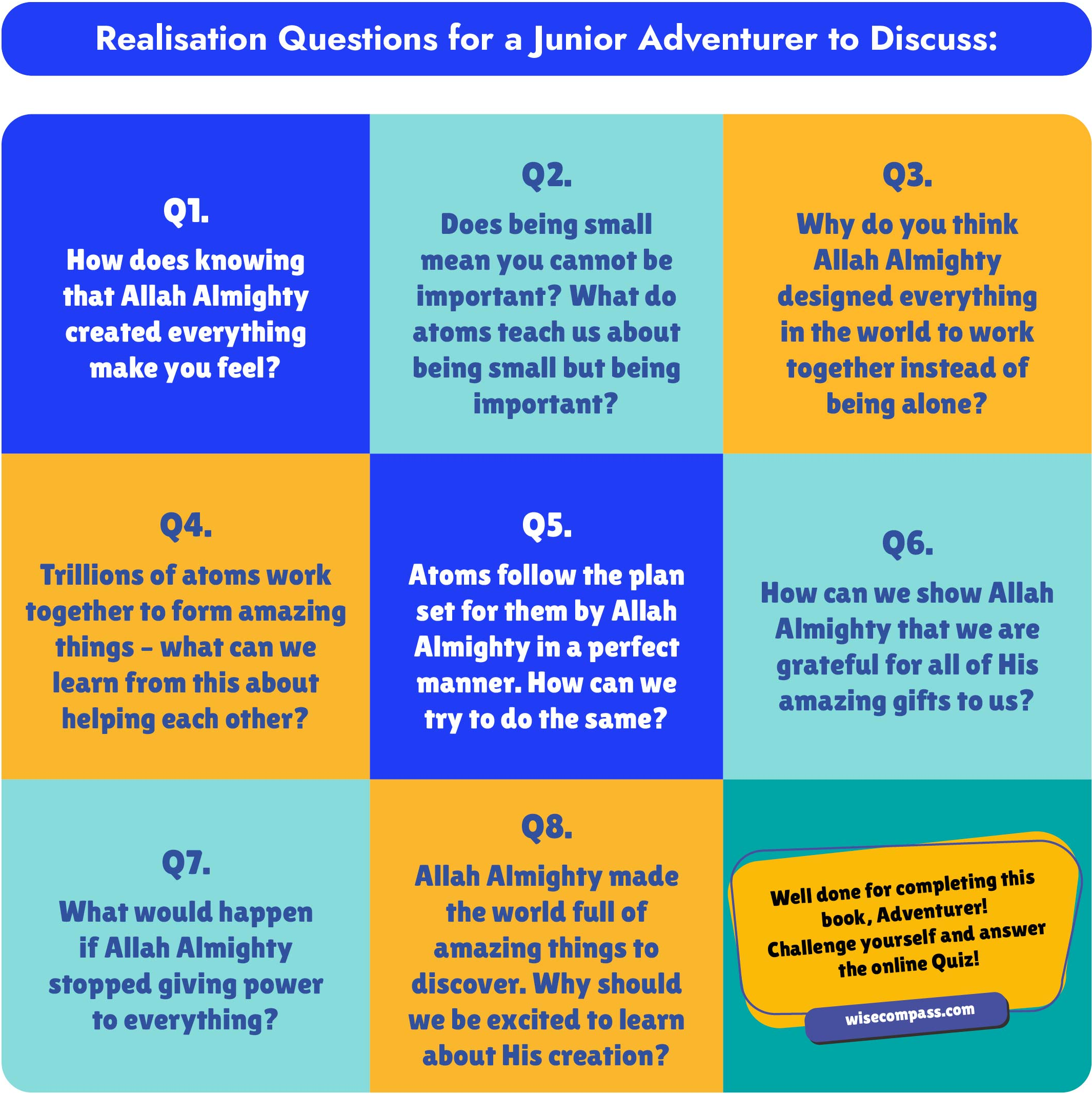 Realisation Questions for a Junior Adventurer to Discuss:

Q1.
How does knowing that Allah Almighty created everything make you feel?

Q2.
Does being small mean you cannot be important? What do atoms teach us about being small but being important?

Q3.
Why do you think Allah Almighty designed everything in the world to work together instead of being alone?

Q4.
Trillions of atoms work together to form amazing things - what can we learn from this about helping each other?

Q5.
Atoms follow the plan set for them by Allah Almighty in a perfect manner. How can we try to do the same?

Q6.
How can we show Allah Almighty that we are grateful for all of His amazing gifts to us?

Q7.
What would happen if Allah Almighty stopped giving power to everything?

Q8.
Allah Almighty made the world full of amazing things to discover. Why should we be excited to learn about His creation?

Well done for completing this book, Adventurer!
Challenge yourself and answer the online Quiz!

wisecompass.com